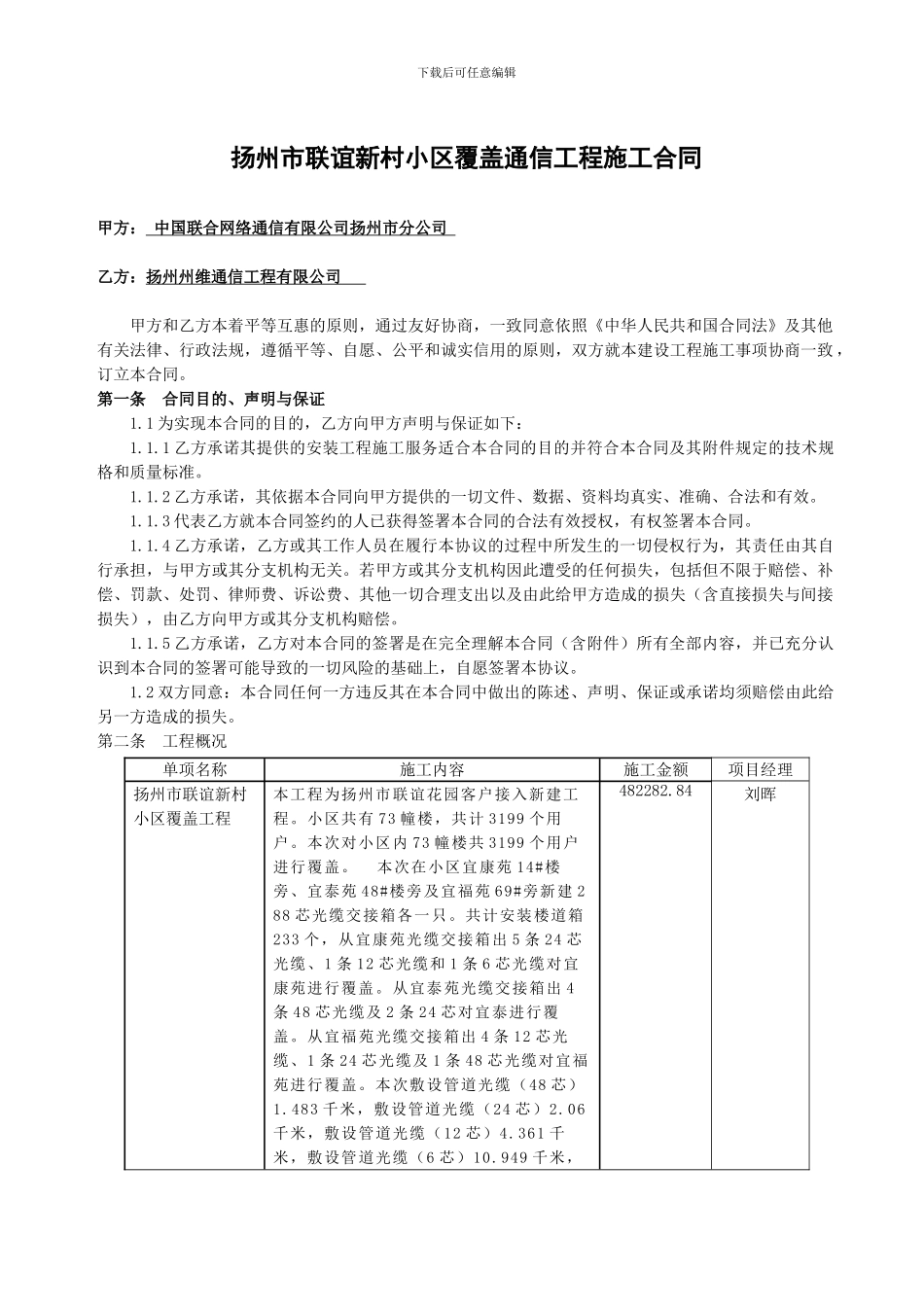 下载后可任意编辑

扬州市联谊新村小区覆盖通信工程施工合同

甲方： 中国联合网络通信有限公司扬州市分公司

乙方：扬州州维通信工程有限公司

甲方和乙方本着平等互惠的原则，通过友好协商，一致同意依照《中华人民共和国合同法》及其他有关法律、行政法规，遵循平等、自愿、公平和诚实信用的原则，双方就本建设工程施工事项协商一致，订立本合同。

第一条 合同目的、声明与保证

1.1 为实现本合同的目的，乙方向甲方声明与保证如下：

1.1.1 乙方承诺其提供的安装工程施工服务适合本合同的目的并符合本合同及其附件规定的技术规格和质量标准。

1.1.2 乙方承诺，其依据本合同向甲方提供的一切文件、数据、资料均真实、准确、合法和有效。

1.1.3 代表乙方就本合同签约的人已获得签署本合同的合法有效授权，有权签署本合同。

1.1.4 乙方承诺，乙方或其工作人员在履行本协议的过程中所发生的一切侵权行为，其责任由其自行承担，与甲方或其分支机构无关。若甲方或其分支机构因此遭受的任何损失，包括但不限于赔偿、补偿、罚款、处罚、律师费、诉讼费、其他一切合理支出以及由此给甲方造成的损失（含直接损失与间接损失），由乙方向甲方或其分支机构赔偿。

1.1.5 乙方承诺，乙方对本合同的签署是在完全理解本合同（含附件）所有全部内容，并已充分认识到本合同的签署可能导致的一切风险的基础上，自愿签署本协议。

1.2 双方同意：本合同任何一方违反其在本合同中做出的陈述、声明、保证或承诺均须赔偿由此给另一方造成的损失。

第二条 工程概况

| 单项名称 | 施工内容 | 施工金额 | 项目经理 |
|---|---|---|---|
| 扬州市联谊新村小区覆盖工程 | 本工程为扬州市联谊花园客户接入新建工程。小区共有 73 幢楼，共计 3199 个用户。本次对小区内 73 幢楼共 3199 个用户进行覆盖。 本次在小区宜康苑 14#楼旁、宜泰苑 48#楼旁及宜福苑 69#旁新建 288 芯光缆交接箱各一只。共计安装楼道箱 233 个，从宜康苑光缆交接箱出 5 条 24 芯光缆、1 条 12 芯光缆和 1 条 6 芯光缆对宜康苑进行覆盖。从宜泰苑光缆交接箱出 4 条 48 芯光缆及 2 条 24 芯对宜泰进行覆盖。从宜福苑光缆交接箱出 4 条 12 芯光缆、1 条 24 芯光缆及 1 条 48 芯光缆对宜福苑进行覆盖。本次敷设管道光缆（48 芯）1.483 千米，敷设管道光缆（24 芯）2.06 千米，敷设管道光缆（12 芯）4.361 千米，敷设管道光缆（6 芯）10.949 千米， | 482282.84 | 刘晖 |